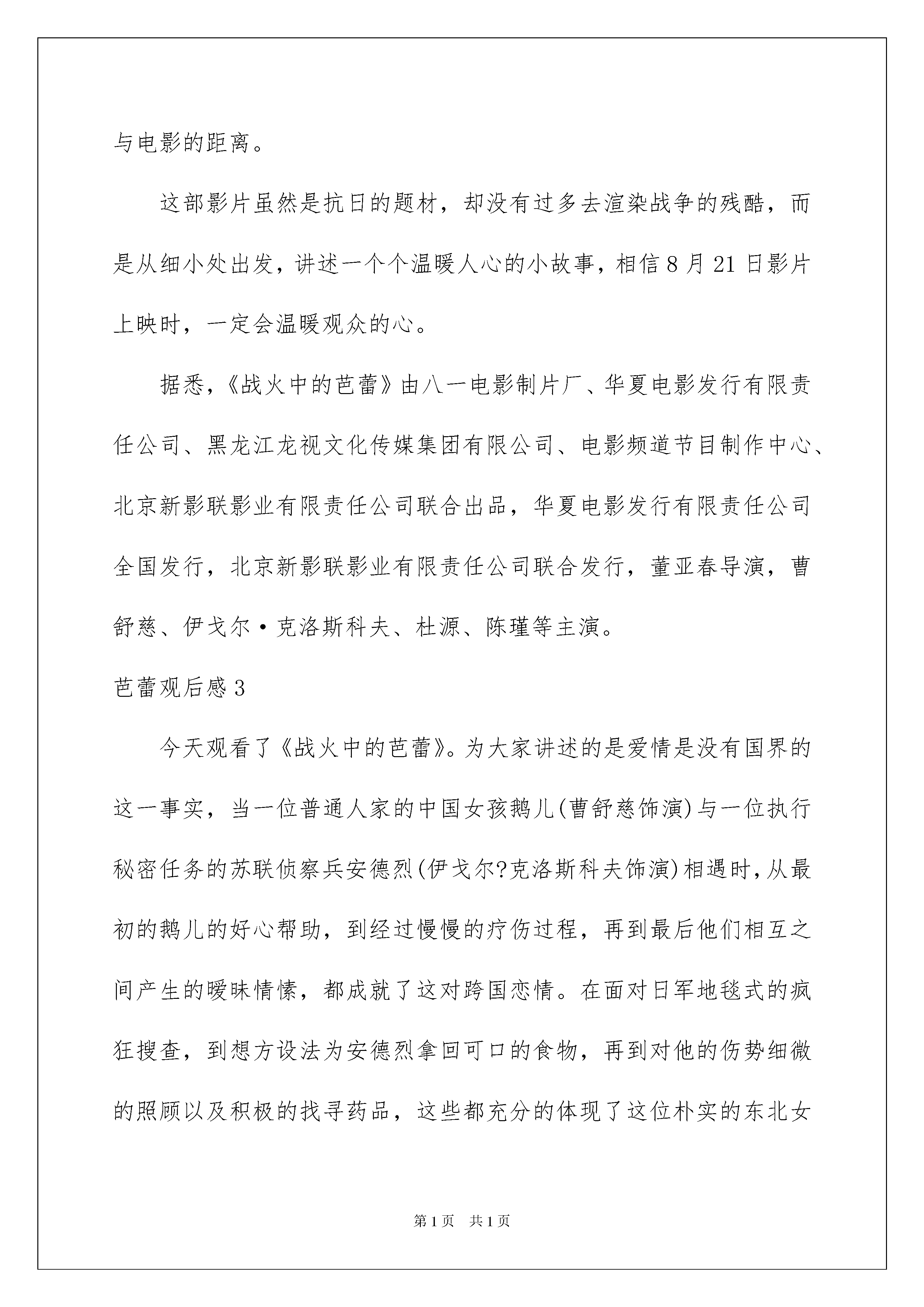 与电影的距离。

这部影片虽然是抗日的题材，却没有过多去渲染战争的残酷，而是从细小处出发，讲述一个个温暖人心的小故事，相信8月21日影片上映时，一定会温暖观众的心。

据悉，《战火中的芭蕾》由八一电影制片厂、华夏电影发行有限责任公司、黑龙江龙视文化传媒集团有限公司、电影频道节目制作中心、北京新影联影业有限责任公司联合出品，华夏电影发行有限责任公司全国发行，北京新影联影业有限责任公司联合发行，董亚春导演，曹舒慈、伊戈尔·克洛斯科夫、杜源、陈瑾等主演。

芭蕾观后感3

今天观看了《战火中的芭蕾》。为大家讲述的是爱情是没有国界的这一事实，当一位普通人家的中国女孩鹅儿(曹舒慈饰演)与一位执行秘密任务的苏联侦察兵安德烈(伊戈尔?克洛斯科夫饰演)相遇时，从最初的鹅儿的好心帮助，到经过慢慢的疗伤过程，再到最后他们相互之间产生的暧昧情愫，都成就了这对跨国恋情。在面对日军地毯式的疯狂搜查，到想方设法为安德烈拿回可口的食物，再到对他的伤势细微的照顾以及积极的找寻药品，这些都充分的体现了这位朴实的东北女

第1页 共1页